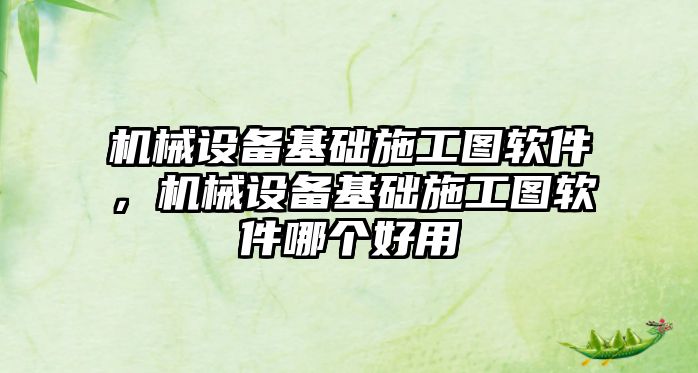 机械设备基础施工图软件，机械设备基础施工图软件哪个好用